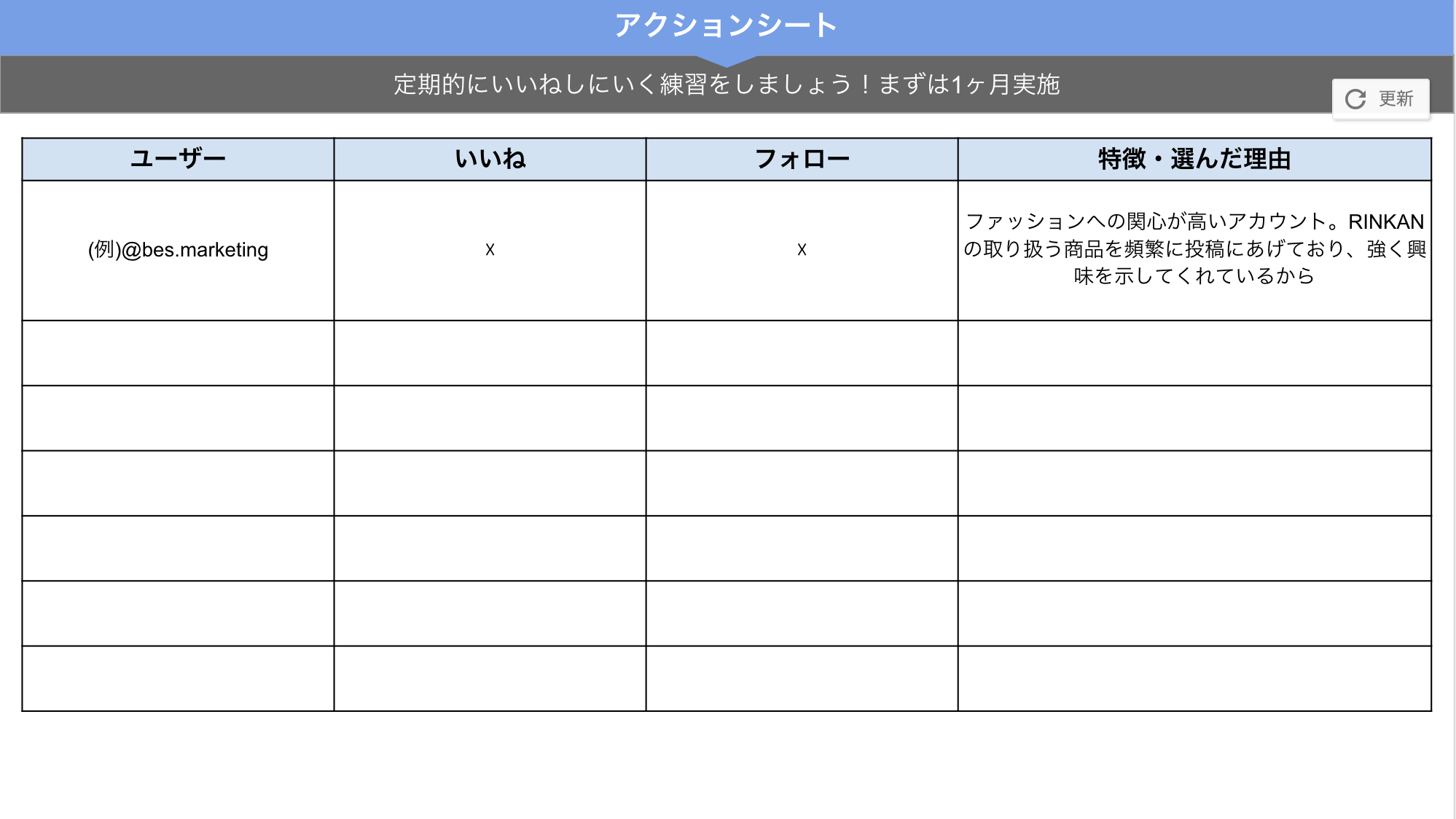 アクションシート

定期的にいいねしにいく練習をしましょう！まずは1ヶ月実施

更新

| ユーザー | いいね | フォロー | 特徴・選んだ理由 |
|---|---|---|---|
| (例)@bes.marketing | x | x | ファッションへの関心が高いアカウント。RINKANの取り扱う商品を頻繁に投稿にあげており、強く興味を示してくれているから |
| | | | |
| | | | |
| | | | |
| | | | |
| | | | |
| | | | |